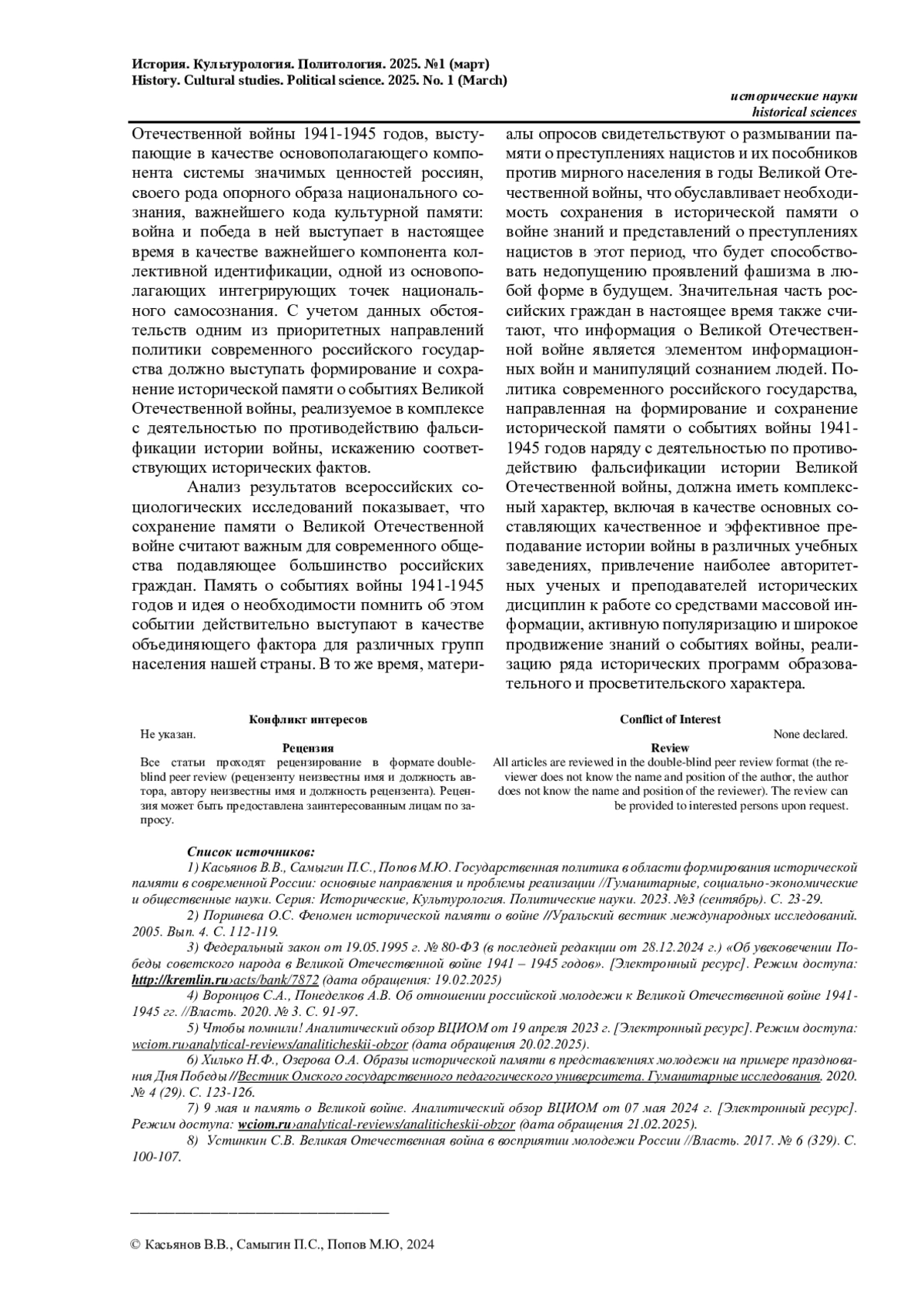 История. Культурология. Политология. 2025. №1 (март)
History. Cultural studies. Political science. 2025. No. 1 (March)

исторические науки
historical sciences

Отечественной войны 1941-1945 годов, выступающие в качестве основополагающего компонента системы значимых ценностей россиян, своего рода опорного образа национального сознания, важнейшего кода культурной памяти: война и победа в ней выступает в настоящее время в качестве важнейшего компонента коллективной идентификации, одной из основополагающих интегрирующих точек национального самосознания. С учетом данных обстоятельств одним из приоритетных направлений политики современного российского государства должно выступать формирование и сохранение исторической памяти о событиях Великой Отечественной войны, реализуемое в комплексе с деятельностью по противодействию фальсификации истории войны, искажению соответствующих исторических фактов.

Анализ результатов всероссийских социологических исследований показывает, что сохранение памяти о Великой Отечественной войне считают важным для современного общества подавляющее большинство российских граждан. Память о событиях войны 1941-1945 годов и идея о необходимости помнить об этом событии действительно выступают в качестве объединяющего фактора для различных групп населения нашей страны. В то же время, материалы опросов свидетельствуют о размывании памяти о преступлениях нацистов и их пособников против мирного населения в годы Великой Отечественной войны, что обуславливает необходимость сохранения в исторической памяти о войне знаний и представлений о преступлениях нацистов в этот период, что будет способствовать недопущению проявлений фашизма в любой форме в будущем. Значительная часть российских граждан в настоящее время также считают, что информация о Великой Отечественной войне является элементом информационных войн и манипуляций сознанием людей. Политика современного российского государства, направленная на формирование и сохранение исторической памяти о событиях войны 1941-1945 годов наряду с деятельностью по противодействию фальсификации истории Великой Отечественной войны, должна иметь комплексный характер, включая в качестве основных составляющих качественное и эффективное преподавание истории войны в различных учебных заведениях, привлечение наиболее авторитетных ученых и преподавателей исторических дисциплин к работе со средствами массовой информации, активную популяризацию и широкое продвижение знаний о событиях войны, реализацию ряда исторических программ образовательного и просветительского характера.

Конфликт интересов
Не указан.
Рецензия
Все статьи проходят рецензирование в формате double-blind peer review (рецензенту неизвестны имя и должность автора, автору неизвестны имя и должность рецензента). Рецензия может быть предоставлена заинтересованным лицам по запросу.

Conflict of Interest
None declared.
Review
All articles are reviewed in the double-blind peer review format (the reviewer does not know the name and position of the author, the author does not know the name and position of the reviewer). The review can be provided to interested persons upon request.

Список источников:
1) Касьянов В.В., Самыгин П.С., Попов М.Ю. Государственная политика в области формирования исторической памяти в современной России: основные направления и проблемы реализации //Гуманитарные, социально-экономические и общественные науки. Серия: Исторические, Культурология. Политические науки. 2023. №3 (сентябрь). С. 23-29.
2) Поршнева О.С. Феномен исторической памяти о войне //Уральский вестник международных исследований. 2005. Вып. 4. С. 112-119.
3) Федеральный закон от 19.05.1995 г. № 80-ФЗ (в последней редакции от 28.12.2024 г.) «Об увековечении Победы советского народа в Великой Отечественной войне 1941 – 1945 годов». [Электронный ресурс]. Режим доступа: http://kremlin.ru›acts/bank/7872 (дата обращения: 19.02.2025)
4) Воронцов С.А., Понеделков А.В. Об отношении российской молодежи к Великой Отечественной войне 1941-1945 гг. //Власть. 2020. № 3. С. 91-97.
5) Чтобы помнили! Аналитический обзор ВЦИОМ от 19 апреля 2023 г. [Электронный ресурс]. Режим доступа: wciom.ru›analytical-reviews/analiticheskii-obzor (дата обращения 20.02.2025).
6) Хилько Н.Ф., Озерова О.А. Образы исторической памяти в представлениях молодежи на примере празднования Дня Победы //Вестник Омского государственного педагогического университета. Гуманитарные исследования. 2020. № 4 (29). С. 123-126.
7) 9 мая и память о Великой войне. Аналитический обзор ВЦИОМ от 07 мая 2024 г. [Электронный ресурс]. Режим доступа: wciom.ru›analytical-reviews/analiticheskii-obzor (дата обращения 21.02.2025).
8) Устинкин С.В. Великая Отечественная война в восприятии молодежи России //Власть. 2017. № 6 (329). С. 100-107.

© Касьянов В.В., Самыгин П.С., Попов М.Ю, 2024